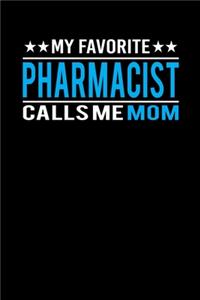 ★★MY FAVORITE★★
PHARMACIST
CALLS ME MOM